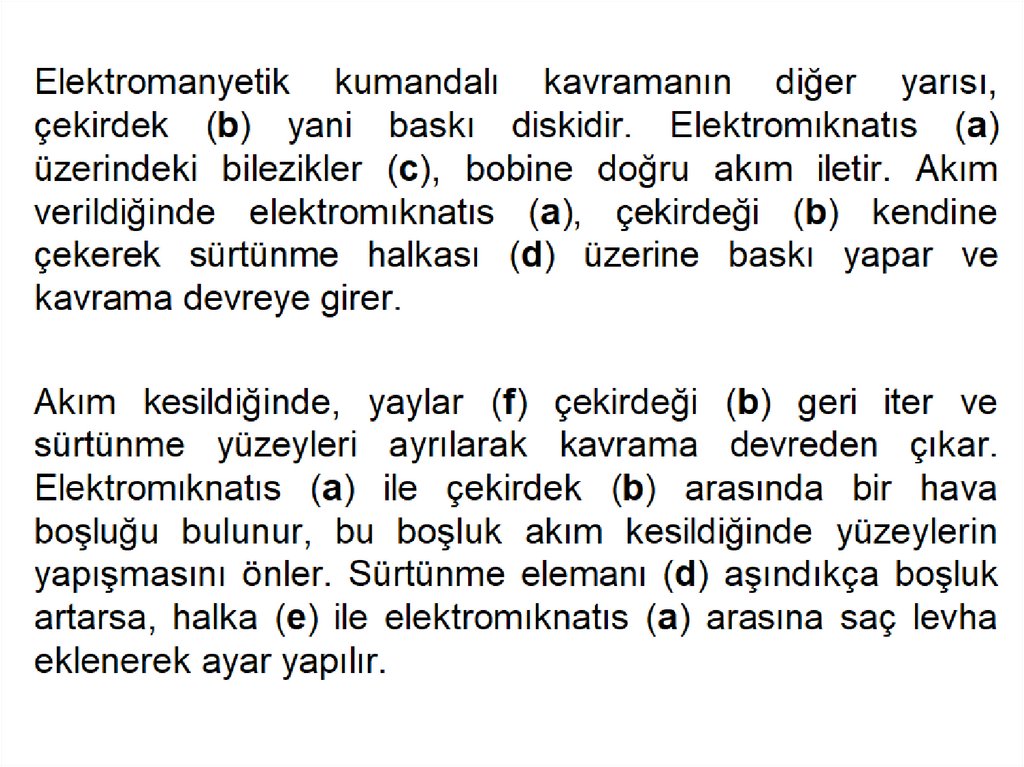 Elektromanyetik kumandalı kavramanın diğer yarısı, çekirdek (b) yani baskı diskidir. Elektromıknatıs (a) üzerindeki bilezikler (c), bobine doğru akım iletir. Akım verildiğinde elektromıknatıs (a), çekirdeği (b) kendine çekerek sürtünme halkası (d) üzerine baskı yapar ve kavrama devreye girer.

Akım kesildiğinde, yaylar (f) çekirdeği (b) geri iter ve sürtünme yüzeyleri ayrılarak kavrama devreden çıkar. Elektromıknatıs (a) ile çekirdek (b) arasında bir hava boşluğu bulunur, bu boşluk akım kesildiğinde yüzeylerin yapışmasını önler. Sürtünme elemanı (d) aşındıkça boşluk artarsa, halka (e) ile elektromıknatıs (a) arasına saç levha eklenerek ayar yapılır.